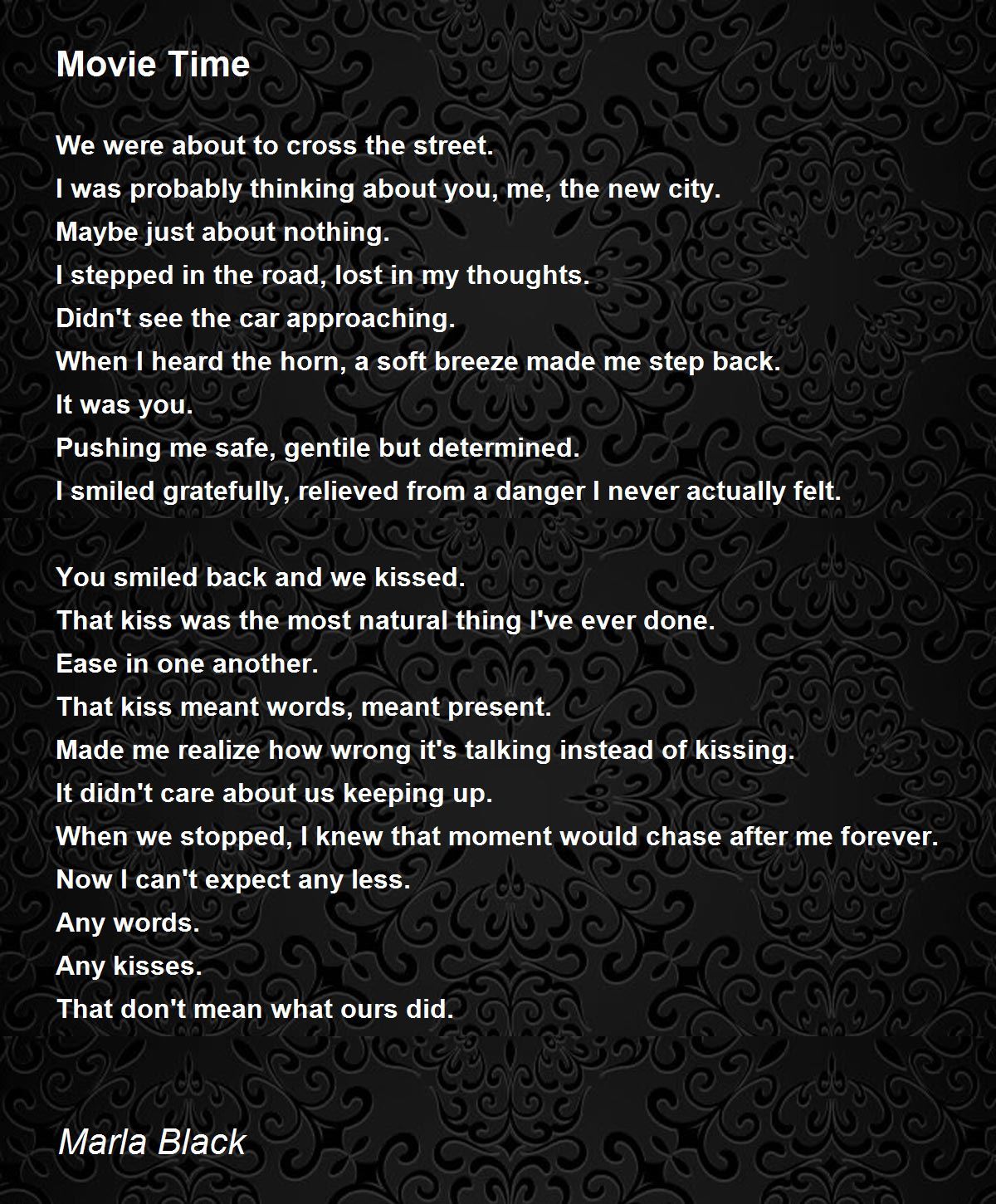 Movie Time

We were about to cross the street.
I was probably thinking about you, me, the new city.
Maybe just about nothing.
I stepped in the road, lost in my thoughts.
Didn't see the car approaching.
When I heard the horn, a soft breeze made me step back.
It was you.
Pushing me safe, gentile but determined.
I smiled gratefully, relieved from a danger I never actually felt.

You smiled back and we kissed.
That kiss was the most natural thing I've ever done.
Ease in one another.
That kiss meant words, meant present.
Made me realize how wrong it's talking instead of kissing.
It didn't care about us keeping up.
When we stopped, I knew that moment would chase after me forever.
Now I can't expect any less.
Any words.
Any kisses.
That don't mean what ours did.

Marla Black